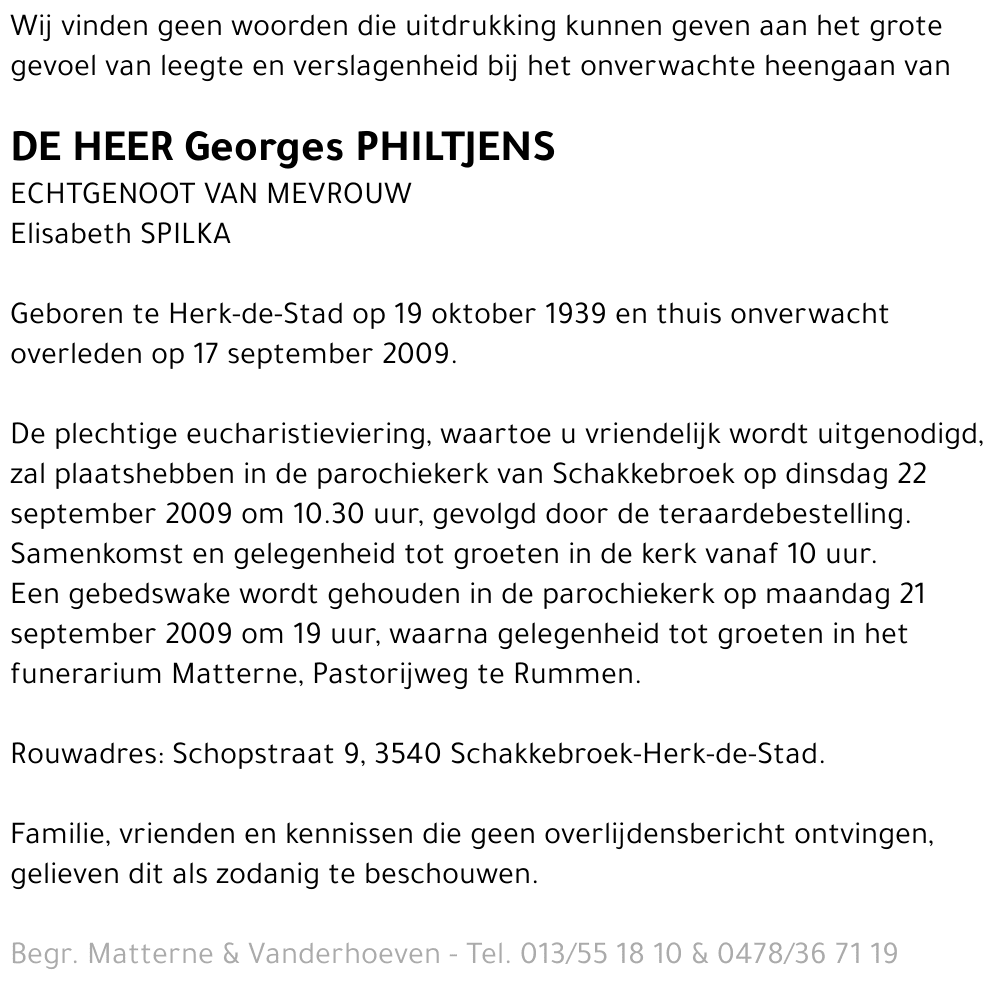 Wij vinden geen woorden die uitdrukking kunnen geven aan het grote gevoel van leegte en verslagenheid bij het onverwachte heengaan van

DE HEER Georges PHILTJENS
ECHTGENOOT VAN MEVROUW
Elisabeth SPILKA

Geboren te Herk-de-Stad op 19 oktober 1939 en thuis onverwacht overleden op 17 september 2009.

De plechtige eucharistieviering, waartoe u vriendelijk wordt uitgenodigd, zal plaatshebben in de parochiekerk van Schakkebroek op dinsdag 22 september 2009 om 10.30 uur, gevolgd door de teraardebestelling.
Samenkomst en gelegenheid tot groeten in de kerk vanaf 10 uur.
Een gebedswake wordt gehouden in de parochiekerk op maandag 21 september 2009 om 19 uur, waarna gelegenheid tot groeten in het funerarium Matterne, Pastorijweg te Rummen.

Rouwadres: Schopstraat 9, 3540 Schakkebroek-Herk-de-Stad.

Familie, vrienden en kennissen die geen overlijdensbericht ontvingen, gelieven dit als zodanig te beschouwen.

Begr. Matterne & Vanderhoeven - Tel. 013/55 18 10 & 0478/36 71 19